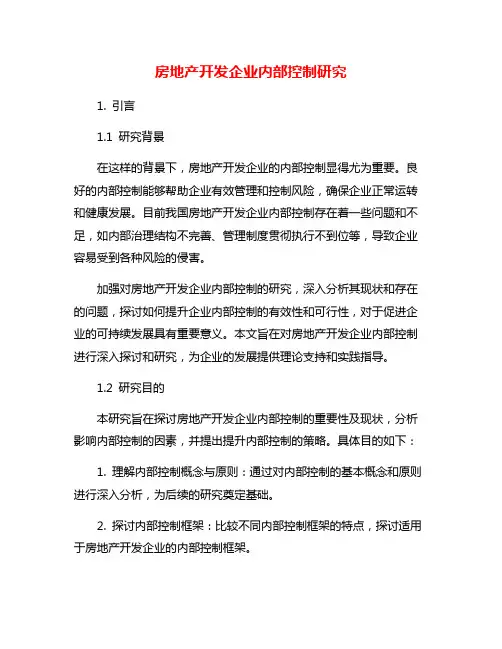 房地产开发企业内部控制研究

1. 引言

1.1 研究背景

在这样的背景下，房地产开发企业的内部控制显得尤为重要。良好的内部控制能够帮助企业有效管理和控制风险，确保企业正常运转和健康发展。目前我国房地产开发企业内部控制存在着一些问题和不足，如内部治理结构不完善、管理制度贯彻执行不到位等，导致企业容易受到各种风险的侵害。

加强对房地产开发企业内部控制的研究，深入分析其现状和存在的问题，探讨如何提升企业内部控制的有效性和可行性，对于促进企业的可持续发展具有重要意义。本文旨在对房地产开发企业内部控制进行深入探讨和研究，为企业的发展提供理论支持和实践指导。

1.2 研究目的

本研究旨在探讨房地产开发企业内部控制的重要性及现状，分析影响内部控制的因素，并提出提升内部控制的策略。具体目的如下：

1. 理解内部控制概念与原则：通过对内部控制的基本概念和原则进行深入分析，为后续的研究奠定基础。

2. 探讨内部控制框架：比较不同内部控制框架的特点，探讨适用于房地产开发企业的内部控制框架。